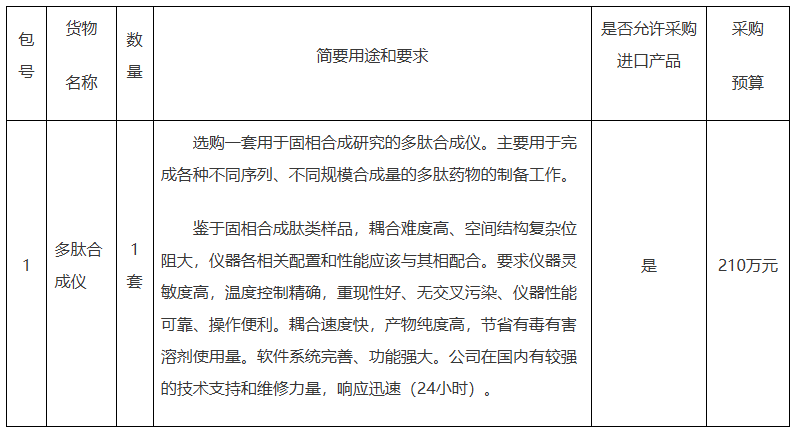 | 包号 | 货物名称 | 数量 | 简要用途和要求 | 是否允许采购进口产品 | 采购预算 |
|---|---|---|---|---|---|
| 1 | 多肽合成仪 | 1套 | 选购一套用于固相合成研究的多肽合成仪。主要用于完成各种不同序列、不同规模合成量的多肽药物的制备工作。<br><br>鉴于固相合成肽类样品，耦合难度高、空间结构复杂位阻大，仪器各相关配置和性能应该与其相配合。要求仪器灵敏度高，温度控制精确，重现性好、无交叉污染、仪器性能可靠、操作便利。耦合速度快，产物纯度高，节省有毒有害溶剂使用量。软件系统完善、功能强大。公司在国内有较强的技术支持和维修力量，响应迅速（24小时）。 | 是 | 210万元 |